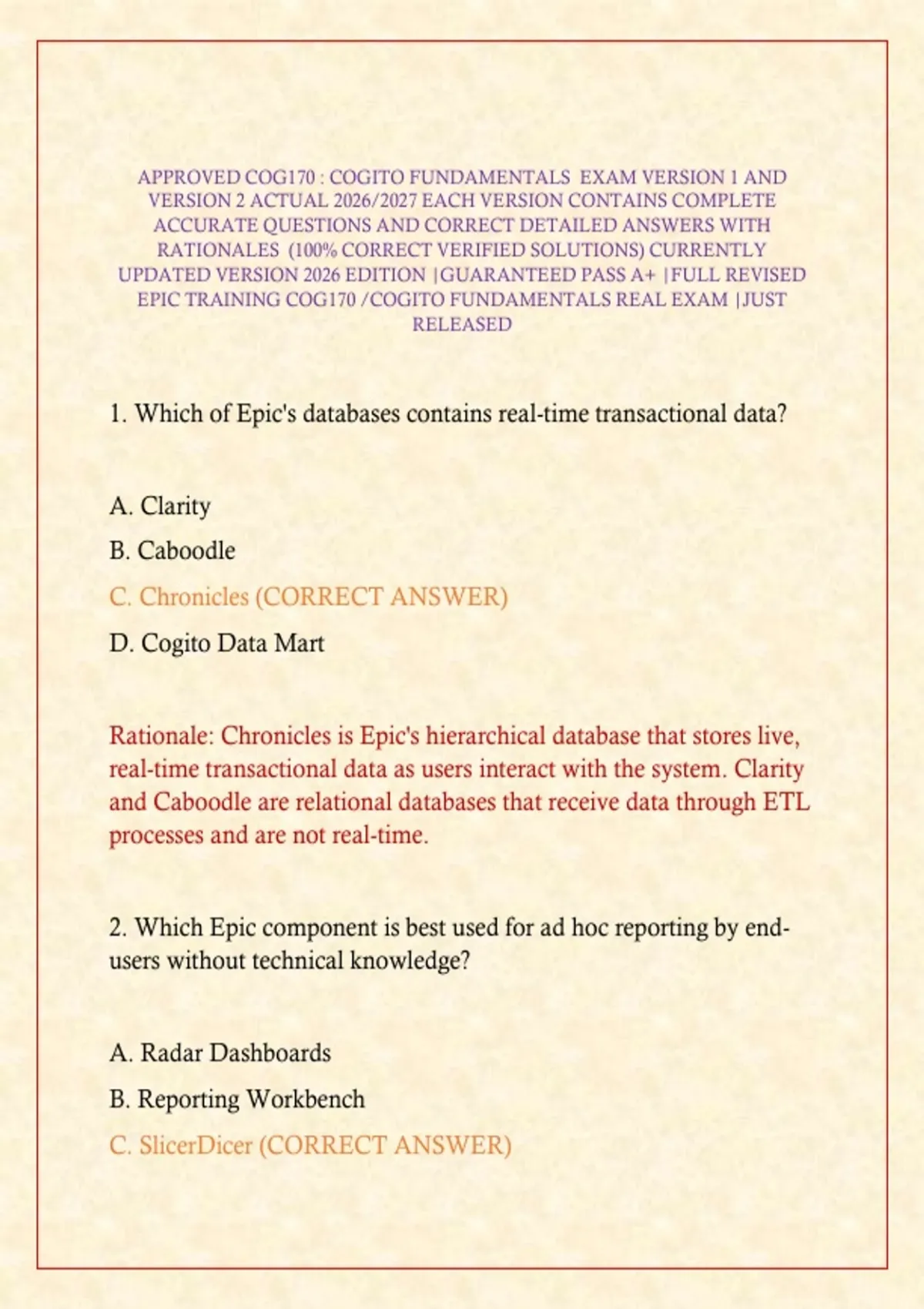 APPROVED COG170 : COGITO FUNDAMENTALS EXAM VERSION 1 AND VERSION 2 ACTUAL 2026/2027 EACH VERSION CONTAINS COMPLETE ACCURATE QUESTIONS AND CORRECT DETAILED ANSWERS WITH RATIONALES (100% CORRECT VERIFIED SOLUTIONS) CURRENTLY UPDATED VERSION 2026 EDITION |GUARANTEED PASS A+ |FULL REVISED EPIC TRAINING COG170 /COGITO FUNDAMENTALS REAL EXAM |JUST RELEASED

1. Which of Epic's databases contains real-time transactional data?

A. Clarity

B. Caboodle

C. Chronicles (CORRECT ANSWER)

D. Cogito Data Mart

Rationale: Chronicles is Epic's hierarchical database that stores live, real-time transactional data as users interact with the system. Clarity and Caboodle are relational databases that receive data through ETL processes and are not real-time.

2. Which Epic component is best used for ad hoc reporting by end-users without technical knowledge?

A. Radar Dashboards

B. Reporting Workbench

C. SlicerDicer (CORRECT ANSWER)